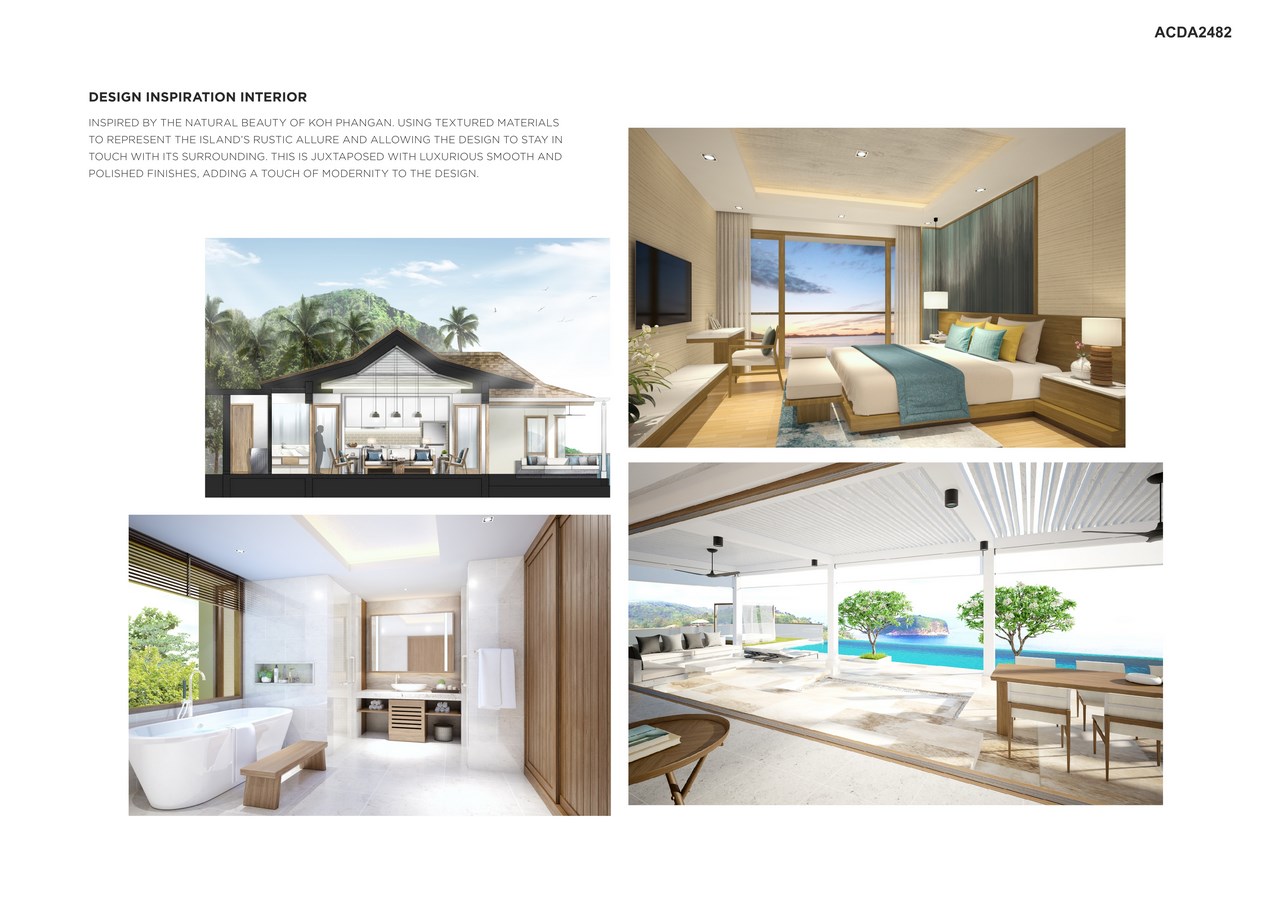 ACDA2482

DESIGN INSPIRATION INTERIOR

INSPIRED BY THE NATURAL BEAUTY OF KOH PHANGAN. USING TEXTURED MATERIALS TO REPRESENT THE ISLAND'S RUSTIC ALLURE AND ALLOWING THE DESIGN TO STAY IN TOUCH WITH ITS SURROUNDING. THIS IS JUXTAPOSED WITH LUXURIOUS SMOOTH AND POLISHED FINISHES, ADDING A TOUCH OF MODERNITY TO THE DESIGN.